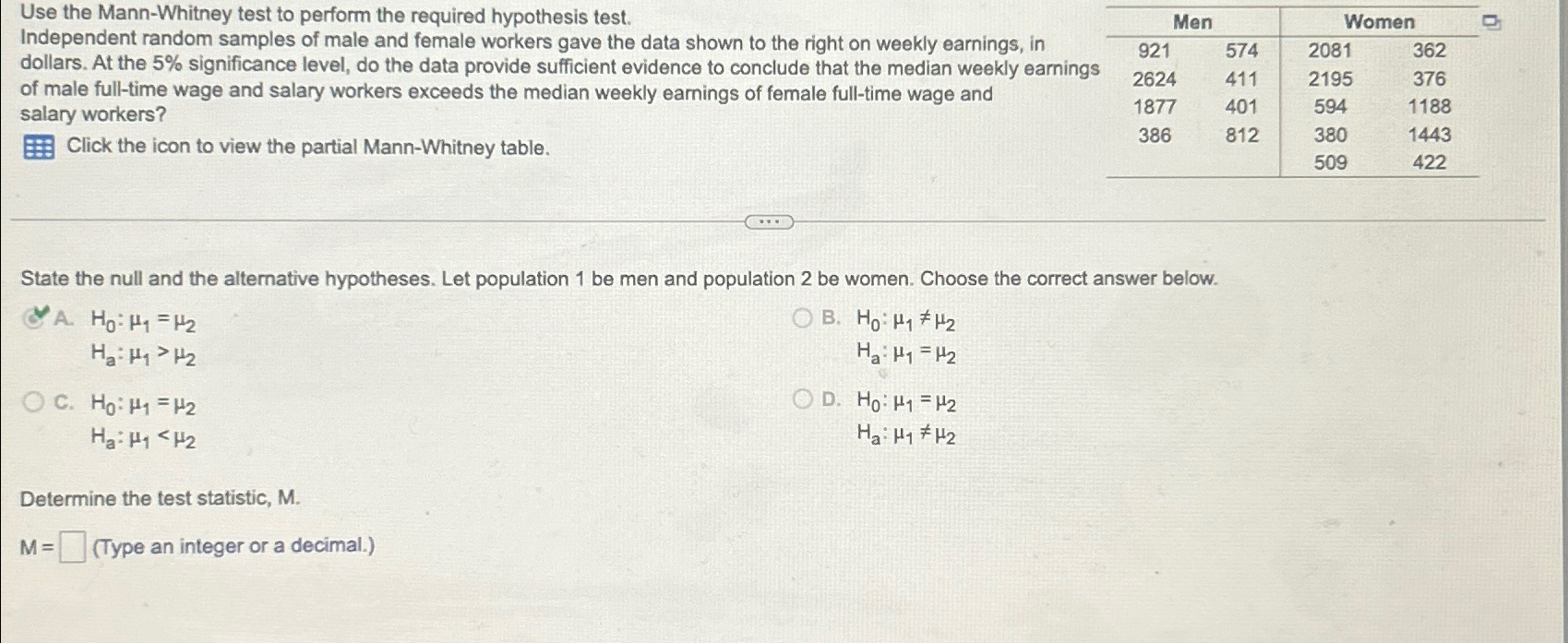 Use the Mann-Whitney test to perform the required hypothesis test.
Independent random samples of male and female workers gave the data shown to the right on weekly earnings, in dollars. At the 5% significance level, do the data provide sufficient evidence to conclude that the median weekly earnings of male full-time wage and salary workers exceeds the median weekly earnings of female full-time wage and salary workers?

Click the icon to view the partial Mann-Whitney table.

| Men | | Women | |
|---|---|---|---|
| 921 | 574 | 2081 | 362 |
| 2624 | 411 | 2195 | 376 |
| 1877 | 401 | 594 | 1188 |
| 386 | 812 | 380 | 1443 |
| | | 509 | 422 |

State the null and the alternative hypotheses. Let population 1 be men and population 2 be women. Choose the correct answer below.

A. $H_0: \mu_1 = \mu_2$
$H_a: \mu_1 > \mu_2$

B. $H_0: \mu_1 \neq \mu_2$
$H_a: \mu_1 = \mu_2$

C. $H_0: \mu_1 = \mu_2$
$H_a: \mu_1 < \mu_2$

D. $H_0: \mu_1 = \mu_2$
$H_a: \mu_1 \neq \mu_2$

Determine the test statistic, M.

M = (Type an integer or a decimal.)